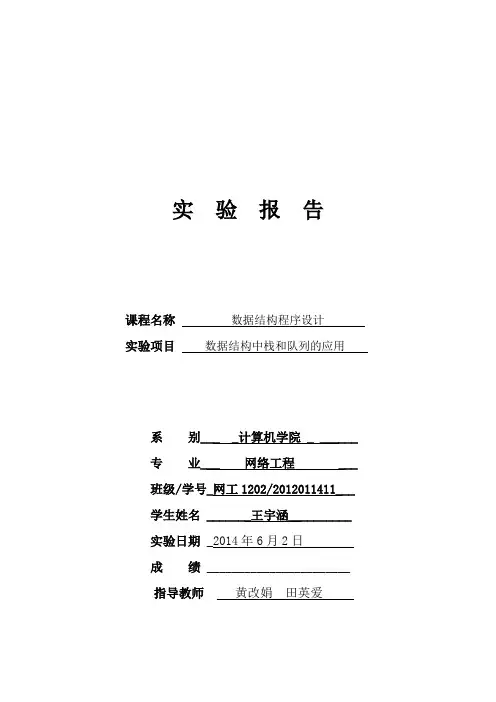 实 验 报 告

课程名称 数据结构程序设计

实验项目 数据结构中栈和队列的应用

系 别 计算机学院

专 业 网络工程

班级/学号 网工 1202/2012011411

学生姓名 王宇涵

实验日期 2014 年 6 月 2 日

成 绩

指导教师 黄改娟 田英爱